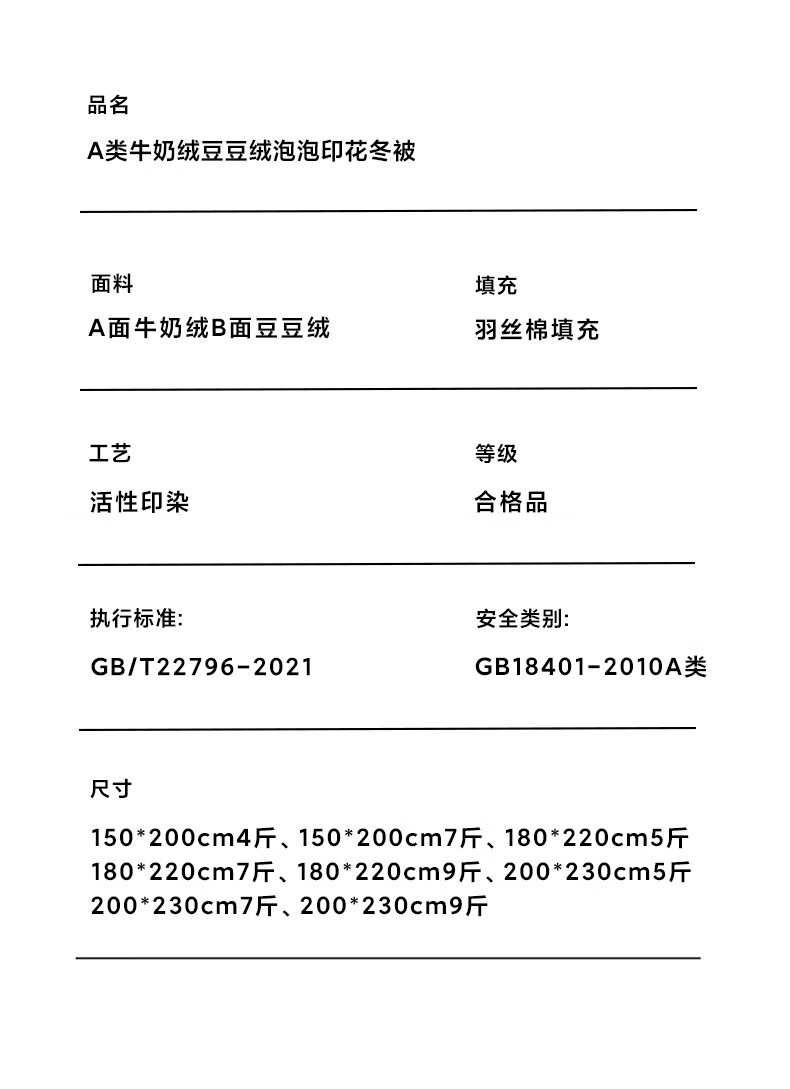 品名

A类牛奶绒豆豆绒泡泡印花冬被

面料

A面牛奶绒B面豆豆绒

填充

羽丝棉填充

工艺

活性印染

等级

合格品

执行标准:

GB/T22796-2021

安全类别:

GB18401-2010A类

尺寸

150*200cm4斤、150*200cm7斤、180*220cm5斤
180*220cm7斤、180*220cm9斤、200*230cm5斤
200*230cm7斤、200*230cm9斤